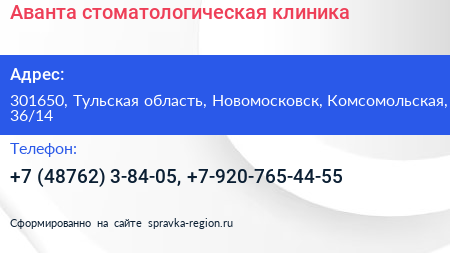 Аванта стоматологическая клиника

Адрес:

301650, Тульская область, Новомосковск, Комсомольская, 36/14

Телефон:

+7 (48762) 3-84-05, +7-920-765-44-55

Сформированно на сайте spravka-region.ru